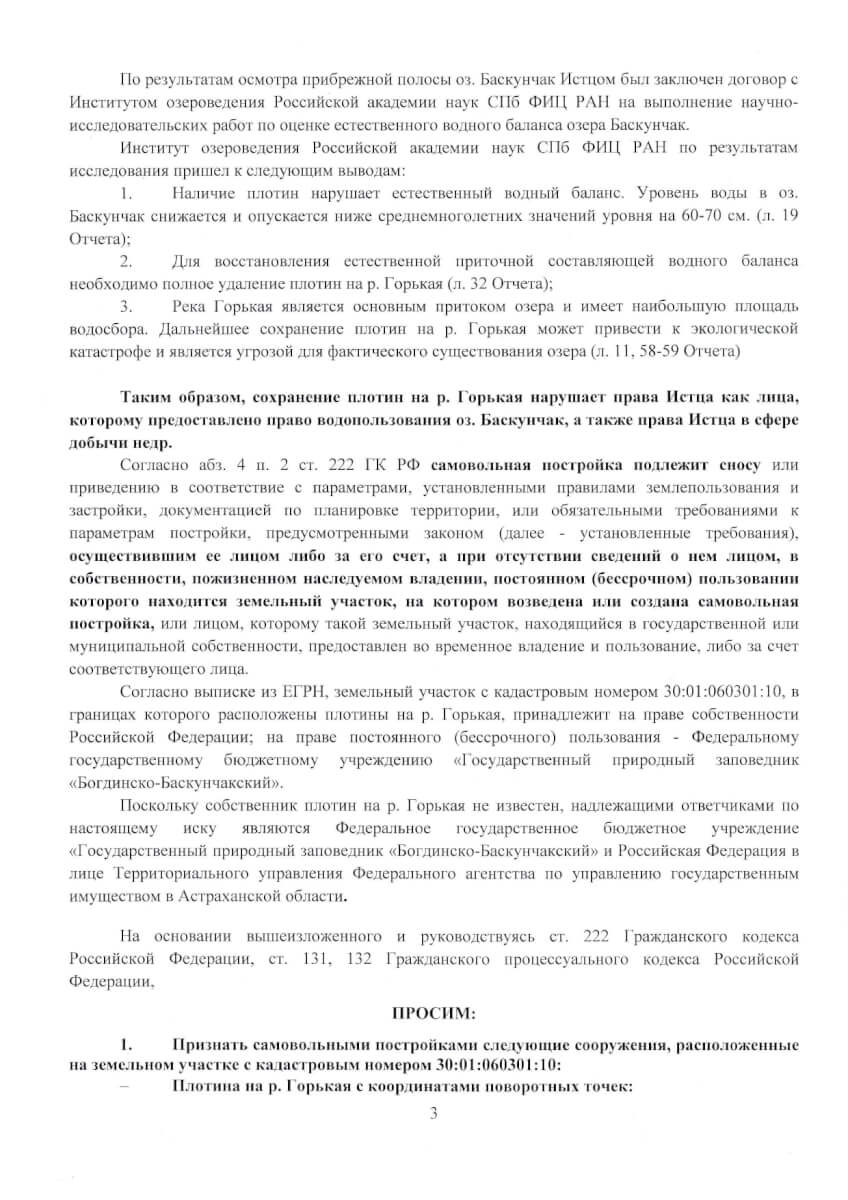 По результатам осмотра прибрежной полосы оз. Баскунчак Истцом был заключен договор с Институтом озероведения Российской академии наук СПб ФИЦ РАН на выполнение научно-исследовательских работ по оценке естественного водного баланса озера Баскунчак.

Институт озероведения Российской академии наук СПб ФИЦ РАН по результатам исследования пришел к следующим выводам:

1. Наличие плотин нарушает естественный водный баланс. Уровень воды в оз. Баскунчак снижается и опускается ниже среднемноголетних значений уровня на 60-70 см. (л. 19 Отчета);

2. Для восстановления естественной приточной составляющей водного баланса необходимо полное удаление плотин на р. Горькая (л. 32 Отчета);

3. Река Горькая является основным притоком озера и имеет наибольшую площадь водосбора. Дальнейшее сохранение плотин на р. Горькая может привести к экологической катастрофе и является угрозой для фактического существования озера (л. 11, 58-59 Отчета)

Таким образом, сохранение плотин на р. Горькая нарушает права Истца как лица, которому предоставлено право водопользования оз. Баскунчак, а также права Истца в сфере добычи недр.

Согласно абз. 4 п. 2 ст. 222 ГК РФ самовольная постройка подлежит сносу или приведению в соответствие с параметрами, установленными правилами землепользования и застройки, документацией по планировке территории, или обязательными требованиями к параметрам постройки, предусмотренными законом (далее - установленные требования), осуществившим ее лицом либо за его счет, а при отсутствии сведений о нем лицом, в собственности, пожизненном наследуемом владении, постоянном (бессрочном) пользовании которого находится земельный участок, на котором возведена или создана самовольная постройка, или лицом, которому такой земельный участок, находящийся в государственной или муниципальной собственности, предоставлен во временное владение и пользование, либо за счет соответствующего лица.

Согласно выписке из ЕГРН, земельный участок с кадастровым номером 30:01:060301:10, в границах которого расположены плотины на р. Горькая, принадлежит на праве собственности Российской Федерации; на праве постоянного (бессрочного) пользования - Федеральному государственному бюджетному учреждению «Государственный природный заповедник «Богдинско-Баскунчакский».

Поскольку собственник плотин на р. Горькая не известен, надлежащими ответчиками по настоящему иску являются Федеральное государственное бюджетное учреждение «Государственный природный заповедник «Богдинско-Баскунчакский» и Российская Федерация в лице Территориального управления Федерального агентства по управлению государственным имуществом в Астраханской области.

На основании вышеизложенного и руководствуясь ст. 222 Гражданского кодекса Российской Федерации, ст. 131, 132 Гражданского процессуального кодекса Российской Федерации,

ПРОСИМ:

1. Признать самовольными постройками следующие сооружения, расположенные на земельном участке с кадастровым номером 30:01:060301:10:

– Плотина на р. Горькая с координатами поворотных точек:

3